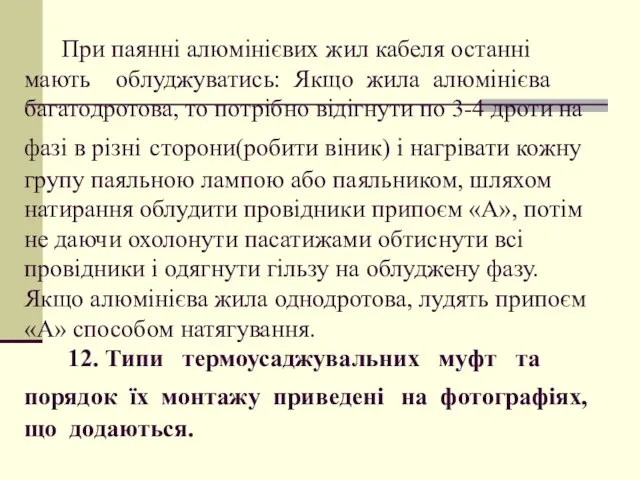 При паянні алюмінієвих жил кабеля останні мають облуджуватись: Якщо жила алюмінієва багатодротова, то потрібно відігнути по 3-4 дроти на фазі в різні сторони(робити віник) і нагрівати кожну групу паяльною лампою або паяльником, шляхом натирання облудити провідники припоєм «А», потім не даючи охолонути пасатижами обтиснути всі провідники і одягнути гільзу на облуджену фазу. Якщо алюмінієва жила однодротова, лудять припоєм «А» способом натягування.

12. Типи термоусаджувальних муфт та порядок їх монтажу приведені на фотографіях, що додаються.